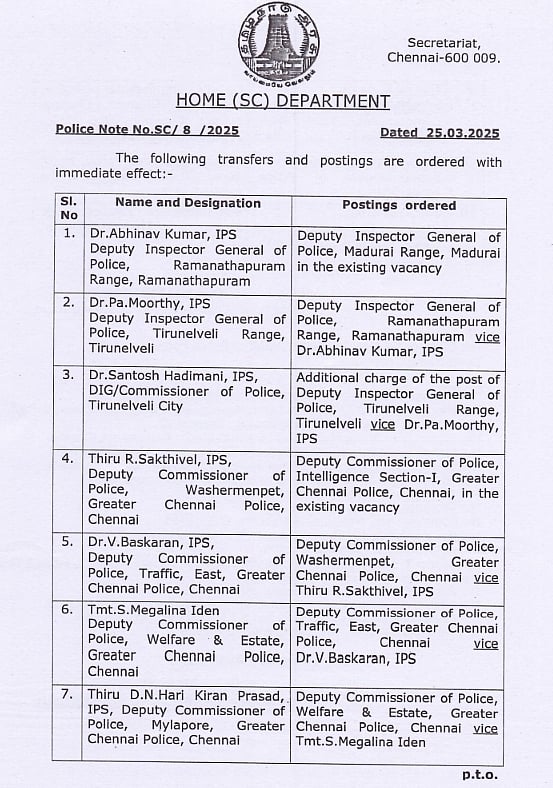 Secretariat,
Chennai-600 009.

HOME (SC) DEPARTMENT

Police Note No.SC/ 8 /2025

Dated 25.03.2025

The following transfers and postings are ordered with immediate effect:-

| Sl. No | Name and Designation | Postings ordered |
|---|---|---|
| 1. | Dr.Abhinav Kumar, IPS Deputy Inspector General of Police, Ramanathapuram Range, Ramanathapuram | Deputy Inspector General of Police, Madurai Range, Madurai in the existing vacancy |
| 2. | Dr.Pa.Moorthy, IPS Deputy Inspector General of Police, Tirunelveli Range, Tirunelveli | Deputy Inspector General of Police, Ramanathapuram Range, Ramanathapuram vice Dr.Abhinav Kumar, IPS |
| 3. | Dr.Santosh Hadimani, IPS, DIG/Commissioner of Police, Tirunelveli City | Additional charge of the post of Deputy Inspector General of Police, Tirunelveli Range, Tirunelveli vice Dr.Pa.Moorthy, IPS |
| 4. | Thiru R.Sakthivel, IPS, Deputy Commissioner of Police, Washermenpet, Greater Chennai Police, Chennai | Deputy Commissioner of Police, Intelligence Section-I, Greater Chennai Police, Chennai, in the existing vacancy |
| 5. | Dr.V.Baskaran, IPS, Deputy Commissioner of Police, Traffic, East, Greater Chennai Police, Chennai | Deputy Commissioner of Police, Washermenpet, Greater Chennai Police, Chennai vice Thiru R.Sakthivel, IPS |
| 6. | Tmt.S.Megalina Iden Deputy Commissioner of Police, Welfare & Estate, Greater Chennai Police, Chennai | Deputy Commissioner of Police, Traffic, East, Greater Chennai Police, Chennai vice Dr.V.Baskaran, IPS |
| 7. | Thiru D.N.Hari Kiran Prasad, IPS, Deputy Commissioner of Police, Mylapore, Greater Chennai Police, Chennai | Deputy Commissioner of Police, Welfare & Estate, Greater Chennai Police, Chennai vice Tmt.S.Megalina Iden |

p.t.o.